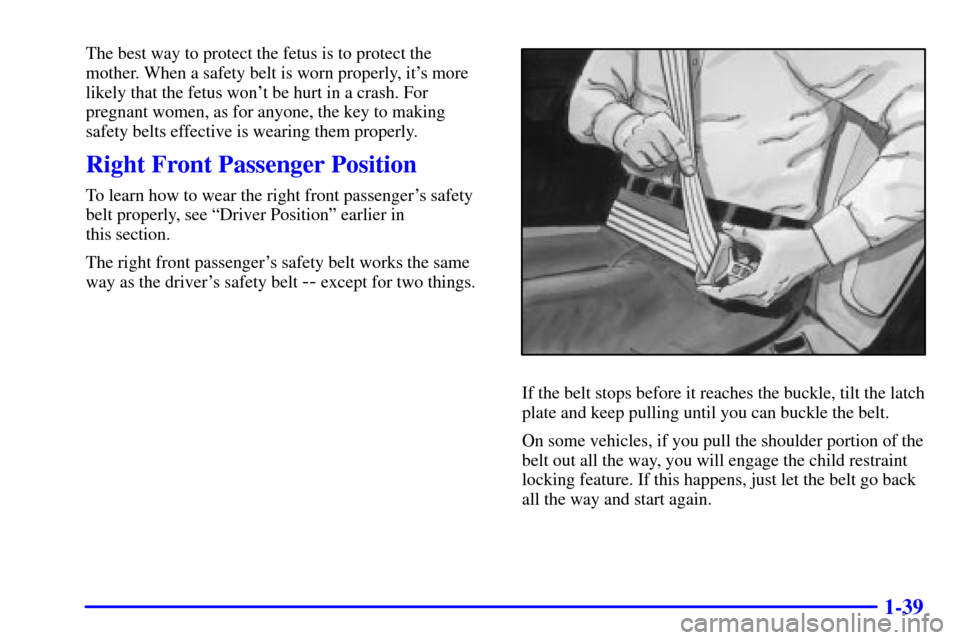 The best way to protect the fetus is to protect the mother. When a safety belt is worn properly, it's more likely that the fetus won't be hurt in a crash. For pregnant women, as for anyone, the key to making safety belts effective is wearing them properly.

Right Front Passenger Position

To learn how to wear the right front passenger's safety belt properly, see "Driver Position" earlier in this section.

The right front passenger's safety belt works the same way as the driver's safety belt -- except for two things.

If the belt stops before it reaches the buckle, tilt the latch plate and keep pulling until you can buckle the belt.

On some vehicles, if you pull the shoulder portion of the belt out all the way, you will engage the child restraint locking feature. If this happens, just let the belt go back all the way and start again.

1-39

carmanualsonline.info